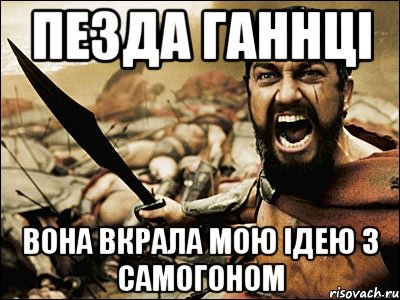 ПЕЗДА ГАННЦІ

ВОНА ВКРАЛА МОЮ ІДЕЮ З САМОГОНОМ

risovach.ru